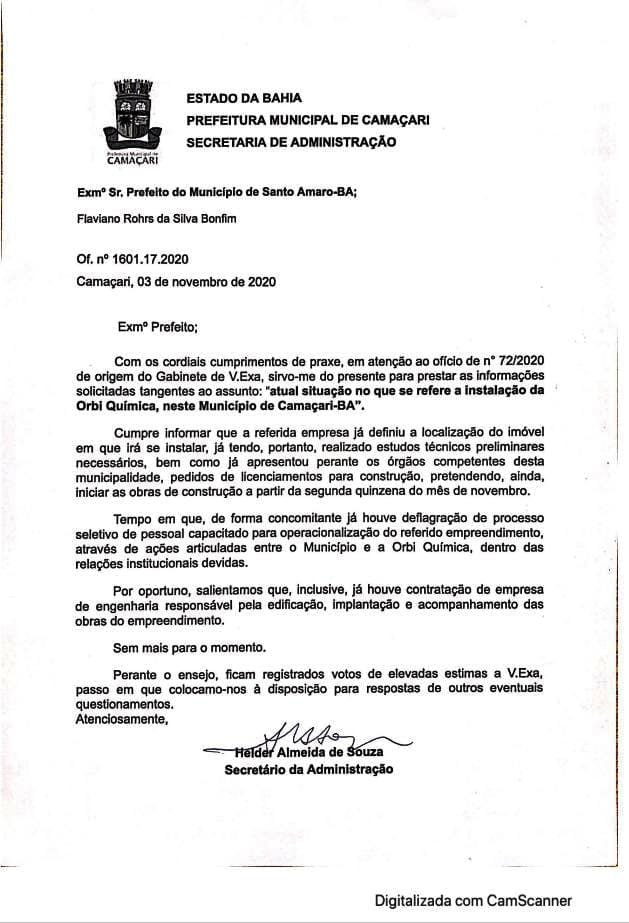 Prefeitura Municipal de
CAMAÇARI

ESTADO DA BAHIA
PREFEITURA MUNICIPAL DE CAMAÇARI
SECRETARIA DE ADMINISTRAÇÃO

Exmº Sr. Prefeito do Município de Santo Amaro-BA;

Flaviano Rohrs da Silva Bonfim

Of. nº 1601.17.2020
Camaçari, 03 de novembro de 2020

Exmº Prefeito;

Com os cordiais cumprimentos de praxe, em atenção ao ofício de nº 72/2020 de origem do Gabinete de V.Exa, sirvo-me do presente para prestar as informações solicitadas tangentes ao assunto: "atual situação no que se refere a instalação da Orbi Química, neste Município de Camaçari-BA".

Cumpre informar que a referida empresa já definiu a localização do imóvel em que irá se instalar, já tendo, portanto, realizado estudos técnicos preliminares necessários, bem como já apresentou perante os órgãos competentes desta municipalidade, pedidos de licenciamentos para construção, pretendendo, ainda, iniciar as obras de construção a partir da segunda quinzena do mês de novembro.

Tempo em que, de forma concomitante já houve deflagração de processo seletivo de pessoal capacitado para operacionalização do referido empreendimento, através de ações articuladas entre o Município e a Orbi Química, dentro das relações institucionais devidas.

Por oportuno, salientamos que, inclusive, já houve contratação de empresa de engenharia responsável pela edificação, implantação e acompanhamento das obras do empreendimento.

Sem mais para o momento.

Perante o ensejo, ficam registrados votos de elevadas estimas a V.Exa, passo em que colocamo-nos à disposição para respostas de outros eventuais questionamentos.
Atenciosamente,

Helder Almeida de Souza
Secretário da Administração

Digitalizada com CamScanner